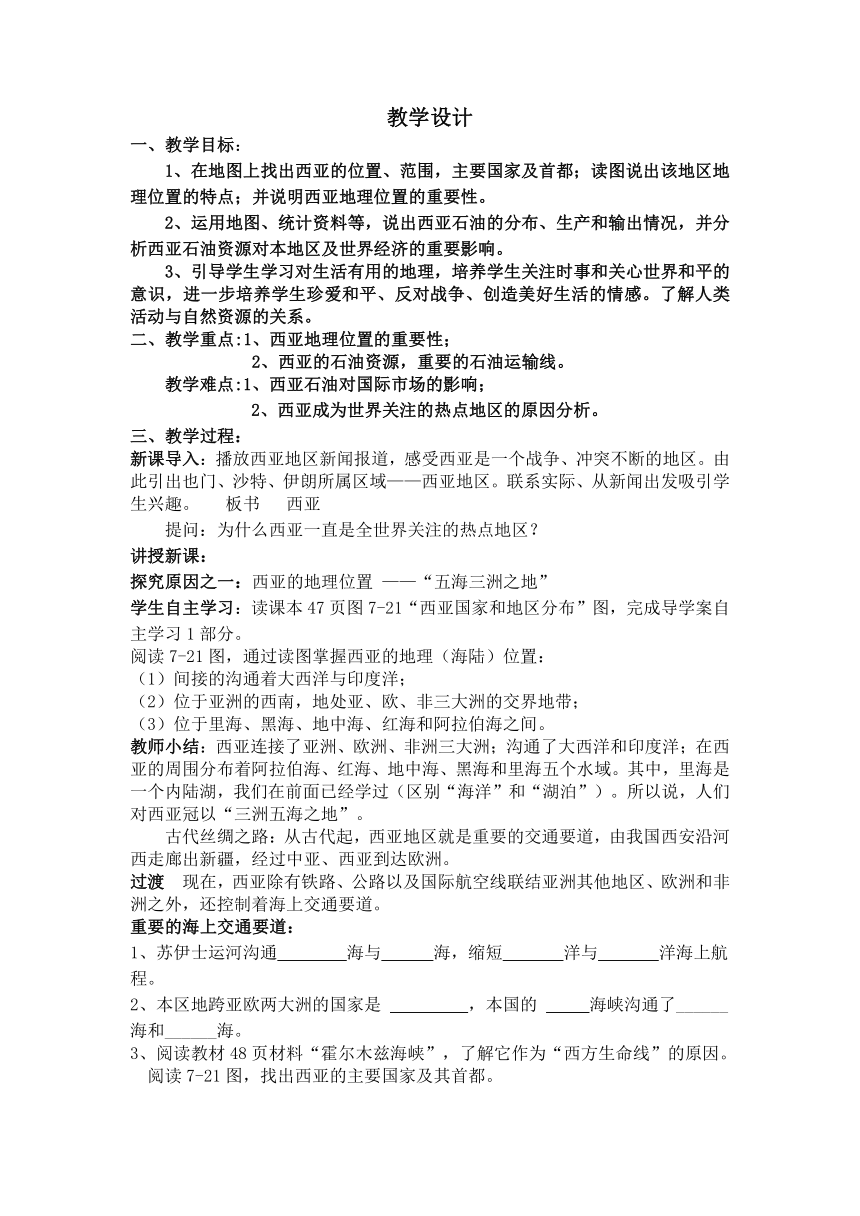 教学设计

一、教学目标：

1、在地图上找出西亚的位置、范围，主要国家及首都；读图说出该地区地理位置的特点；并说明西亚地理位置的重要性。

2、运用地图、统计资料等，说出西亚石油的分布、生产和输出情况，并分析西亚石油资源对本地区及世界经济的重要影响。

3、引导学生学习对生活有用的地理，培养学生关注时事和关心世界和平的意识，进一步培养学生珍爱和平、反对战争、创造美好生活的情感。了解人类活动与自然资源的关系。

二、教学重点：1、西亚地理位置的重要性；

2、西亚的石油资源，重要的石油运输线。

教学难点：1、西亚石油对国际市场的影响；

2、西亚成为世界关注的热点地区的原因分析。

三、教学过程：

新课导入：播放西亚地区新闻报道，感受西亚是一个战争、冲突不断的地区。由此引出也门、沙特、伊朗所属区域——西亚地区。联系实际、从新闻出发吸引学生兴趣。　板书　西亚

提问：为什么西亚一直是全世界关注的热点地区？

讲授新课：

探究原因之一：西亚的地理位置 ——“五海三洲之地”

学生自主学习：读课本 47 页图 7-21“西亚国家和地区分布”图，完成导学案自主学习 1 部分。

阅读 7-21 图，通过读图掌握西亚的地理（海陆）位置：

（1）间接的沟通着大西洋与印度洋；

（2）位于亚洲的西南，地处亚、欧、非三大洲的交界地带；

（3）位于里海、黑海、地中海、红海和阿拉伯海之间。

教师小结：西亚连接了亚洲、欧洲、非洲三大洲；沟通了大西洋和印度洋；在西亚的周围分布着阿拉伯海、红海、地中海、黑海和里海五个水域。其中，里海是一个内陆湖，我们在前面已经学过（区别“海洋”和“湖泊”）。所以说，人们对西亚冠以“三洲五海之地”。

古代丝绸之路：从古代起，西亚地区就是重要的交通要道，由我国西安沿河西走廊出新疆，经过中亚、西亚到达欧洲。

过渡　现在，西亚除有铁路、公路以及国际航空线联结亚洲其他地区、欧洲和非洲之外，还控制着海上交通要道。

重要的海上交通要道：

1、苏伊士运河沟通________海与______海，缩短_______洋与_______洋海上航程。

2、本区地跨亚欧两大洲的国家是 _________，本国的 _____海峡沟通了______海和______海。

3、阅读教材 48 页材料“霍尔木兹海峡”，了解它作为“西方生命线”的原因。

阅读 7-21 图，找出西亚的主要国家及其首都。